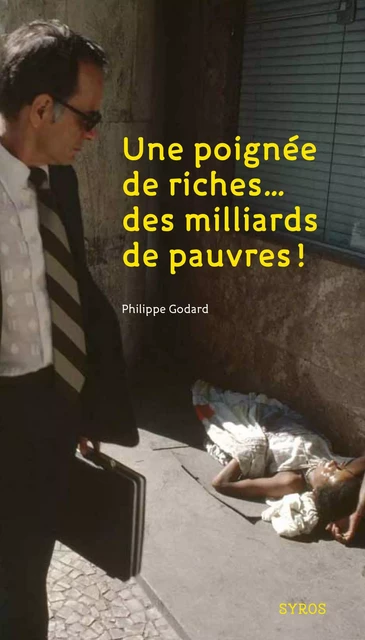 Une poignée de riches… des milliards de pauvres !

Philippe Godard

SYROS